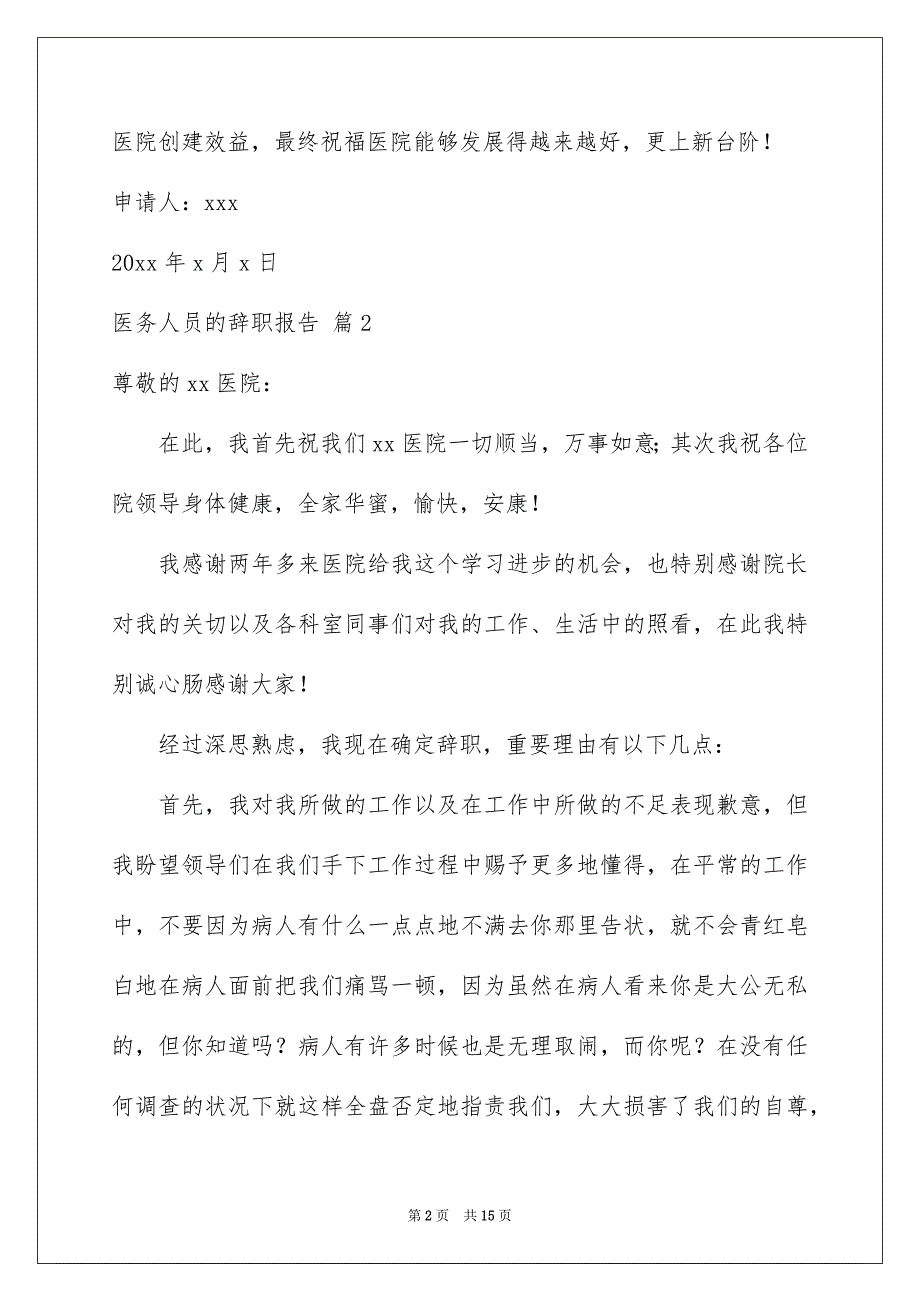 医院创建效益，最终祝福医院能够发展得越来越好，更上新台阶！

申请人：xxx

20xx 年 x 月 x 日

医务人员的辞职报告 篇 2

尊敬的 xx 医院：

在此，我首先祝我们 xx 医院一切顺当，万事如意；其次我祝各位院领导身体健康，全家华蜜，愉快，安康！

我感谢两年多来医院给我这个学习进步的机会，也特别感谢院长对我的关切以及各科室同事们对我的工作、生活中的照看，在此我特别诚心肠感谢大家！

经过深思熟虑，我现在确定辞职，重要理由有以下几点：

首先，我对我所做的工作以及在工作中所做的不足表现歉意，但我盼望领导们在我们手下工作过程中赐予更多地懂得，在平常的工作中，不要因为病人有什么一点点地不满去你那里告状，就不会青红皂白地在病人面前把我们痛骂一顿，因为虽然在病人看来你是大公无私的，但你知道吗？病人有许多时候也是无理取闹，而你呢？在没有任何调查的状况下就这样全盘否定地指责我们，大大损害了我们的自尊，

第 2 页　共 15 页